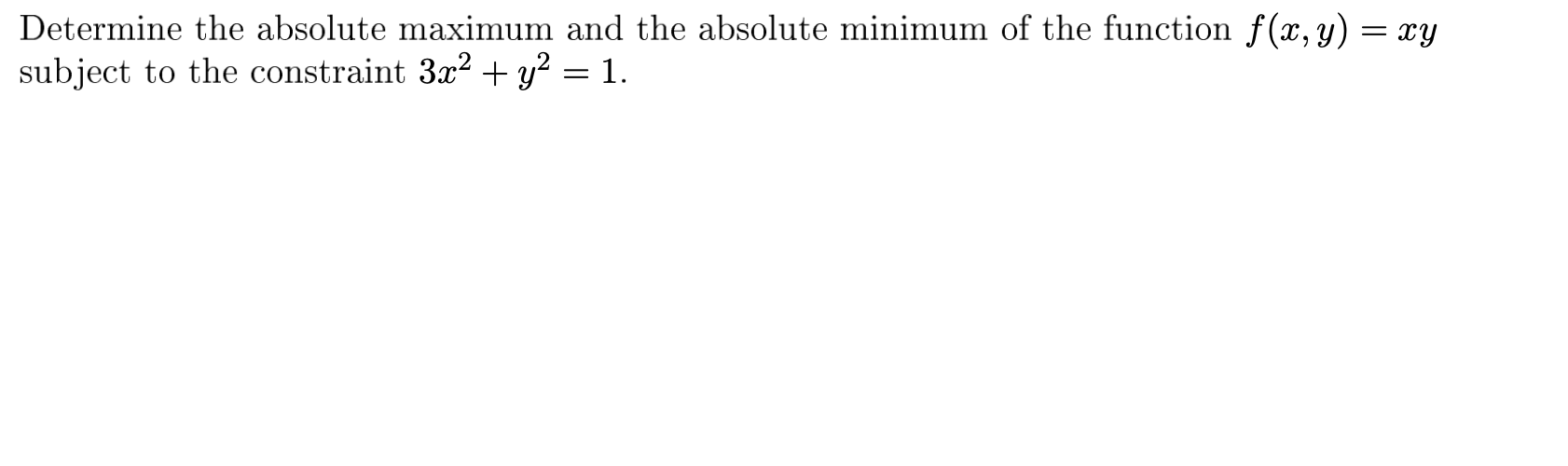 Determine the absolute maximum and the absolute minimum of the function $f(x, y) = xy$ subject to the constraint $3x^2 + y^2 = 1$.